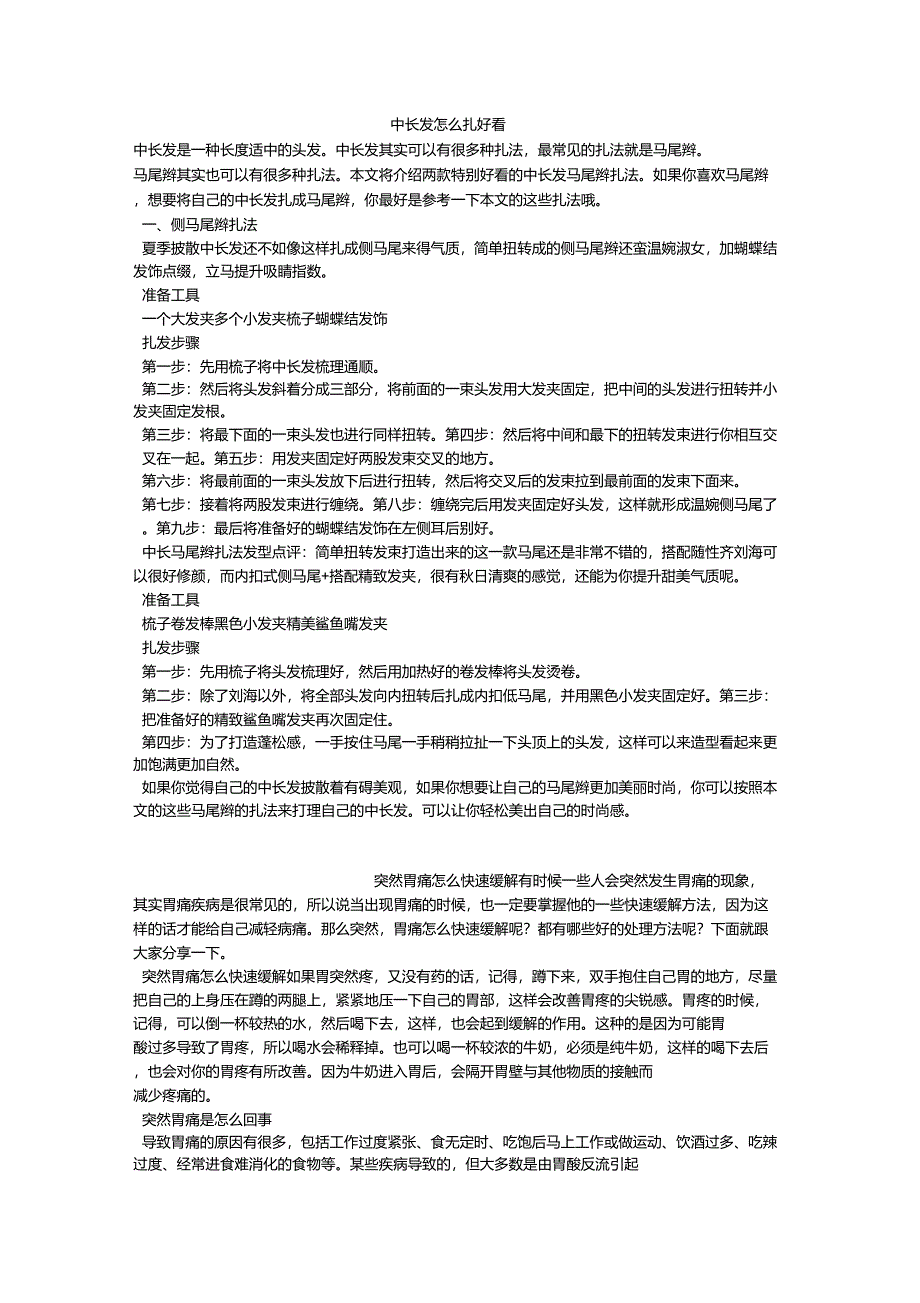 中长发怎么扎好看

中长发是一种长度适中的头发。中长发其实可以有很多种扎法，最常见的扎法就是马尾辫。

马尾辫其实也可以有很多种扎法。本文将介绍两款特别好看的中长发马尾辫扎法。如果你喜欢马尾辫，想要将自己的中长发扎成马尾辫，你最好是参考一下本文的这些扎法哦。

一、侧马尾辫扎法

夏季披散中长发还不如像这样扎成侧马尾来得气质，简单扭转成的侧马尾辫还蛮温婉淑女，加蝴蝶结发饰点缀，立马提升吸睛指数。

准备工具

一个大发夹多个小发夹梳子蝴蝶结发饰

扎发步骤

第一步：先用梳子将中长发梳理通顺。

第二步：然后将头发斜着分成三部分，将前面的一束头发用大发夹固定，把中间的头发进行扭转并小发夹固定发根。

第三步：将最下面的一束头发也进行同样扭转。第四步：然后将中间和最下的扭转发束进行你相互交叉在一起。第五步：用发夹固定好两股发束交叉的地方。

第六步：将最前面的一束头发放下后进行扭转，然后将交叉后的发束拉到最前面的发束下面来。

第七步：接着将两股发束进行缠绕。第八步：缠绕完后用发夹固定好头发，这样就形成温婉侧马尾了。第九步：最后将准备好的蝴蝶结发饰在左侧耳后别好。

中长马尾辫扎法发型点评：简单扭转发束打造出来的这一款马尾还是非常不错的，搭配随性齐刘海可以很好修颜，而内扣式侧马尾+搭配精致发夹，很有秋日清爽的感觉，还能为你提升甜美气质呢。

准备工具

梳子卷发棒黑色小发夹精美鲨鱼嘴发夹

扎发步骤

第一步：先用梳子将头发梳理好，然后用加热好的卷发棒将头发烫卷。

第二步：除了刘海以外，将全部头发向内扭转后扎成内扣低马尾，并用黑色小发夹固定好。第三步：把准备好的精致鲨鱼嘴发夹再次固定住。

第四步：为了打造蓬松感，一手按住马尾一手稍稍拉扯一下头顶上的头发，这样可以来造型看起来更加饱满更加自然。

如果你觉得自己的中长发披散着有碍美观，如果你想要让自己的马尾辫更加美丽时尚，你可以按照本文的这些马尾辫的扎法来打理自己的中长发。可以让你轻松美出自己的时尚感。

突然胃痛怎么快速缓解有时候一些人会突然发生胃痛的现象，其实胃痛疾病是很常见的，所以说当出现胃痛的时候，也一定要掌握他的一些快速缓解方法，因为这样的话才能给自己减轻病痛。那么突然，胃痛怎么快速缓解呢？都有哪些好的处理方法呢？下面就跟大家分享一下。

突然胃痛怎么快速缓解如果胃突然疼，又没有药的话，记得，蹲下来，双手抱住自己胃的地方，尽量把自己的上身压在蹲的两腿上，紧紧地压一下自己的胃部，这样会改善胃疼的尖锐感。胃疼的时候，记得，可以倒一杯较热的水，然后喝下去，这样，也会起到缓解的作用。这种的是因为可能胃酸过多导致了胃疼，所以喝水会稀释掉。也可以喝一杯较浓的牛奶，必须是纯牛奶，这样的喝下去后，也会对你的胃疼有所改善。因为牛奶进入胃后，会隔开胃壁与其他物质的接触而减少疼痛的。

突然胃痛是怎么回事

导致胃痛的原因有很多，包括工作过度紧张、食无定时、吃饱后马上工作或做运动、饮酒过多、吃辣过度、经常进食难消化的食物等。某些疾病导致的，但大多数是由胃酸反流引起